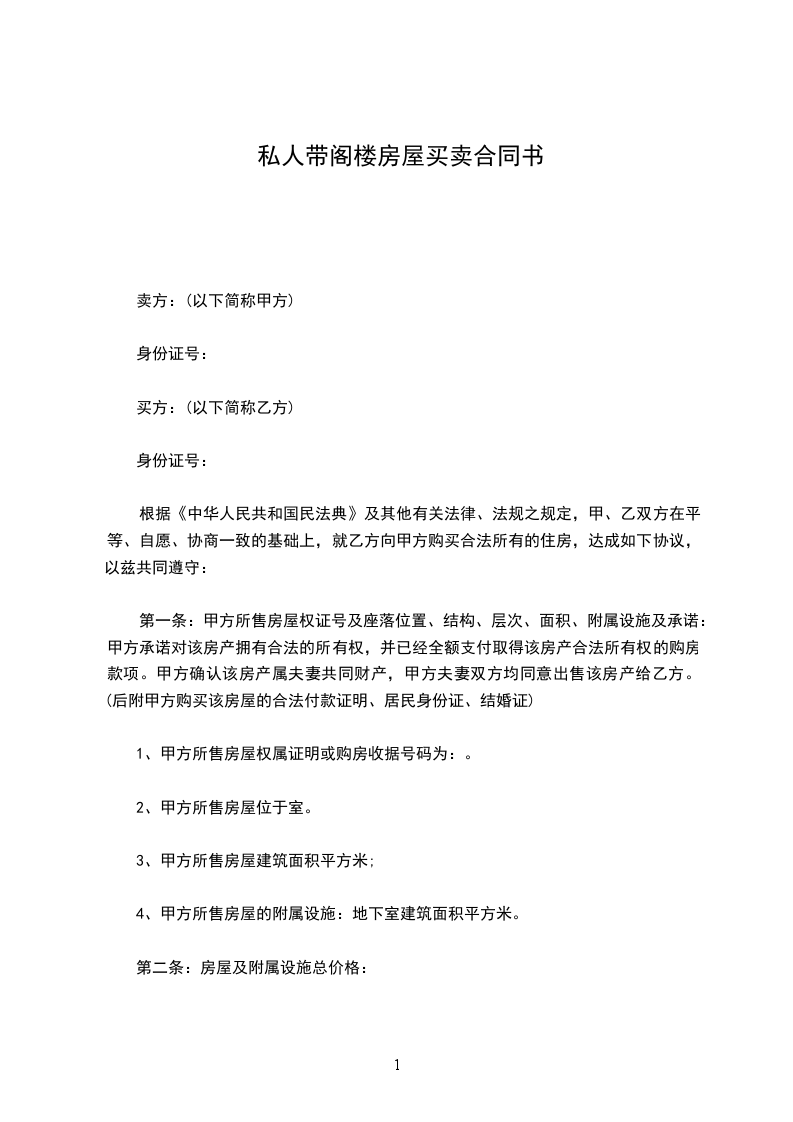 私人带阁楼房屋买卖合同书

卖方：(以下简称甲方)

身份证号：

买方：(以下简称乙方)

身份证号：

根据《中华人民共和国民法典》及其他有关法律、法规之规定，甲、乙双方在平等、自愿、协商一致的基础上，就乙方向甲方购买合法所有的住房，达成如下协议，以兹共同遵守：

第一条：甲方所售房屋权证号及座落位置、结构、层次、面积、附属设施及承诺：甲方承诺对该房产拥有合法的所有权，并已经全额支付取得该房产合法所有权的购房款项。甲方确认该房产属夫妻共同财产，甲方夫妻双方均同意出售该房产给乙方。(后附甲方购买该房屋的合法付款证明、居民身份证、结婚证)

1、甲方所售房屋权属证明或购房收据号码为：。

2、甲方所售房屋位于室。

3、甲方所售房屋建筑面积平方米;

4、甲方所售房屋的附属设施：地下室建筑面积平方米。

第二条：房屋及附属设施总价格：

1